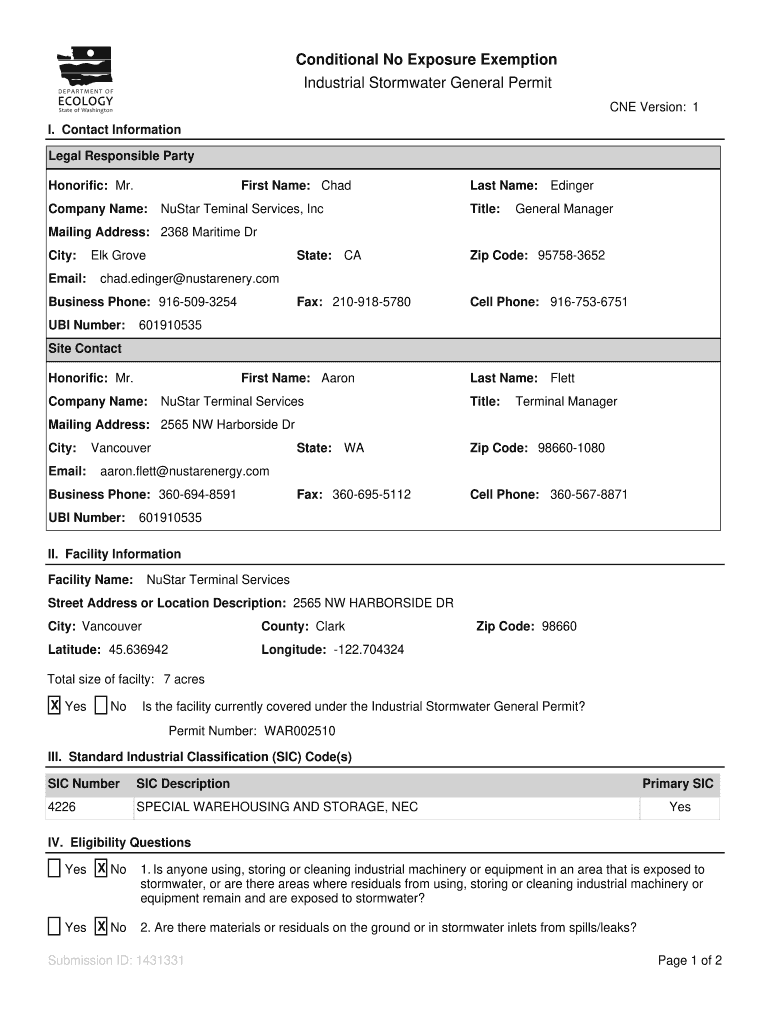 DEPARTMENT OF ECOLOGY State of Washington

Conditional No Exposure Exemption
Industrial Stormwater General Permit

CNE Version: 1

I. Contact Information

Legal Responsible Party

Honorific: Mr. First Name: Chad Last Name: Edinger
Company Name: NuStar Teminal Services, Inc Title: General Manager
Mailing Address: 2368 Maritime Dr
City: Elk Grove State: CA Zip Code: 95758-3652
Email: chad.edinger@nustarenery.com
Business Phone: 916-509-3254 Fax: 210-918-5780 Cell Phone: 916-753-6751
UBI Number: 601910535

Site Contact

Honorific: Mr. First Name: Aaron Last Name: Flett
Company Name: NuStar Terminal Services Title: Terminal Manager
Mailing Address: 2565 NW Harborside Dr
City: Vancouver State: WA Zip Code: 98660-1080
Email: aaron.flett@nustarenergy.com
Business Phone: 360-694-8591 Fax: 360-695-5112 Cell Phone: 360-567-8871
UBI Number: 601910535

II. Facility Information

Facility Name: NuStar Terminal Services
Street Address or Location Description: 2565 NW HARBORSIDE DR
City: Vancouver County: Clark Zip Code: 98660
Latitude: 45.636942 Longitude: -122.704324

Total size of facilty: 7 acres

X Yes No Is the facility currently covered under the Industrial Stormwater General Permit?

Permit Number: WAR002510

III. Standard Industrial Classification (SIC) Code(s)

| SIC Number | SIC Description | Primary SIC |
|---|---|---|
| 4226 | SPECIAL WAREHOUSING AND STORAGE, NEC | Yes |

IV. Eligibility Questions

Yes X No 1. Is anyone using, storing or cleaning industrial machinery or equipment in an area that is exposed to stormwater, or are there areas where residuals from using, storing or cleaning industrial machinery or equipment remain and are exposed to stormwater?

Yes X No 2. Are there materials or residuals on the ground or in stormwater inlets from spills/leaks?

Submission ID: 1431331

Page 1 of 2